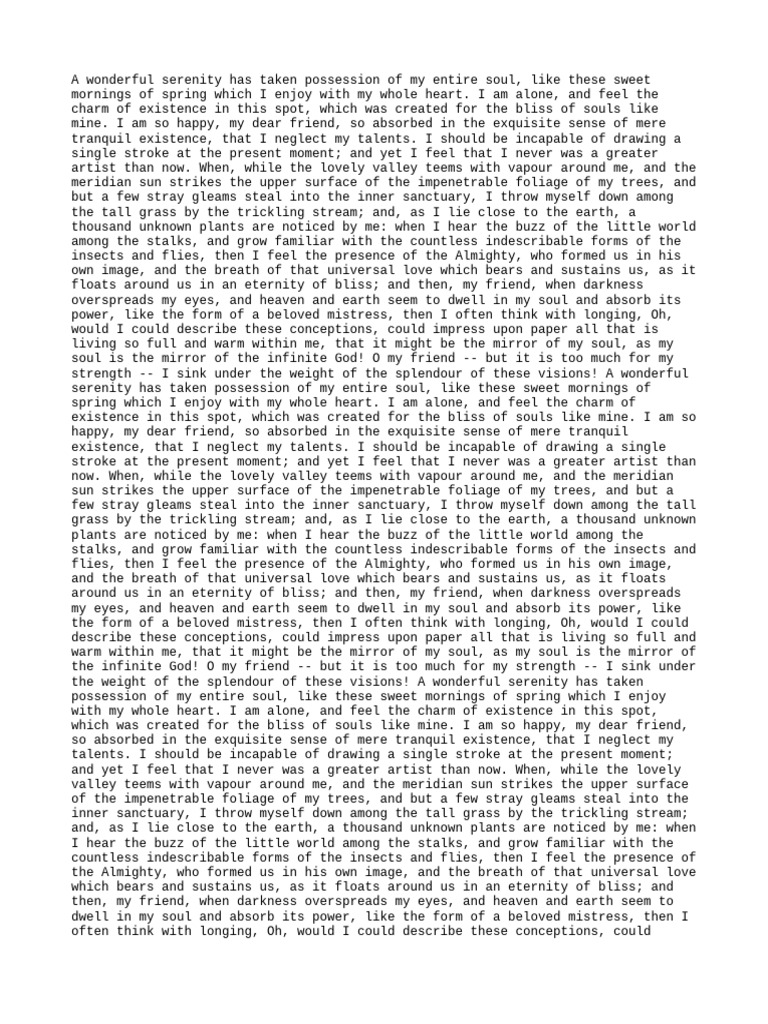 A wonderful serenity has taken possession of my entire soul, like these sweet mornings of spring which I enjoy with my whole heart. I am alone, and feel the charm of existence in this spot, which was created for the bliss of souls like mine. I am so happy, my dear friend, so absorbed in the exquisite sense of mere tranquil existence, that I neglect my talents. I should be incapable of drawing a single stroke at the present moment; and yet I feel that I never was a greater artist than now. When, while the lovely valley teems with vapour around me, and the meridian sun strikes the upper surface of the impenetrable foliage of my trees, and but a few stray gleams steal into the inner sanctuary, I throw myself down among the tall grass by the trickling stream; and, as I lie close to the earth, a thousand unknown plants are noticed by me: when I hear the buzz of the little world among the stalks, and grow familiar with the countless indescribable forms of the insects and flies, then I feel the presence of the Almighty, who formed us in his own image, and the breath of that universal love which bears and sustains us, as it floats around us in an eternity of bliss; and then, my friend, when darkness overspreads my eyes, and heaven and earth seem to dwell in my soul and absorb its power, like the form of a beloved mistress, then I often think with longing, Oh, would I could describe these conceptions, could impress upon paper all that is living so full and warm within me, that it might be the mirror of my soul, as my soul is the mirror of the infinite God! O my friend -- but it is too much for my strength -- I sink under the weight of the splendour of these visions! A wonderful serenity has taken possession of my entire soul, like these sweet mornings of spring which I enjoy with my whole heart. I am alone, and feel the charm of existence in this spot, which was created for the bliss of souls like mine. I am so happy, my dear friend, so absorbed in the exquisite sense of mere tranquil existence, that I neglect my talents. I should be incapable of drawing a single stroke at the present moment; and yet I feel that I never was a greater artist than now. When, while the lovely valley teems with vapour around me, and the meridian sun strikes the upper surface of the impenetrable foliage of my trees, and but a few stray gleams steal into the inner sanctuary, I throw myself down among the tall grass by the trickling stream; and, as I lie close to the earth, a thousand unknown plants are noticed by me: when I hear the buzz of the little world among the stalks, and grow familiar with the countless indescribable forms of the insects and flies, then I feel the presence of the Almighty, who formed us in his own image, and the breath of that universal love which bears and sustains us, as it floats around us in an eternity of bliss; and then, my friend, when darkness overspreads my eyes, and heaven and earth seem to dwell in my soul and absorb its power, like the form of a beloved mistress, then I often think with longing, Oh, would I could describe these conceptions, could impress upon paper all that is living so full and warm within me, that it might be the mirror of my soul, as my soul is the mirror of the infinite God! O my friend -- but it is too much for my strength -- I sink under the weight of the splendour of these visions! A wonderful serenity has taken possession of my entire soul, like these sweet mornings of spring which I enjoy with my whole heart. I am alone, and feel the charm of existence in this spot, which was created for the bliss of souls like mine. I am so happy, my dear friend, so absorbed in the exquisite sense of mere tranquil existence, that I neglect my talents. I should be incapable of drawing a single stroke at the present moment; and yet I feel that I never was a greater artist than now. When, while the lovely valley teems with vapour around me, and the meridian sun strikes the upper surface of the impenetrable foliage of my trees, and but a few stray gleams steal into the inner sanctuary, I throw myself down among the tall grass by the trickling stream; and, as I lie close to the earth, a thousand unknown plants are noticed by me: when I hear the buzz of the little world among the stalks, and grow familiar with the countless indescribable forms of the insects and flies, then I feel the presence of the Almighty, who formed us in his own image, and the breath of that universal love which bears and sustains us, as it floats around us in an eternity of bliss; and then, my friend, when darkness overspreads my eyes, and heaven and earth seem to dwell in my soul and absorb its power, like the form of a beloved mistress, then I often think with longing, Oh, would I could describe these conceptions, could